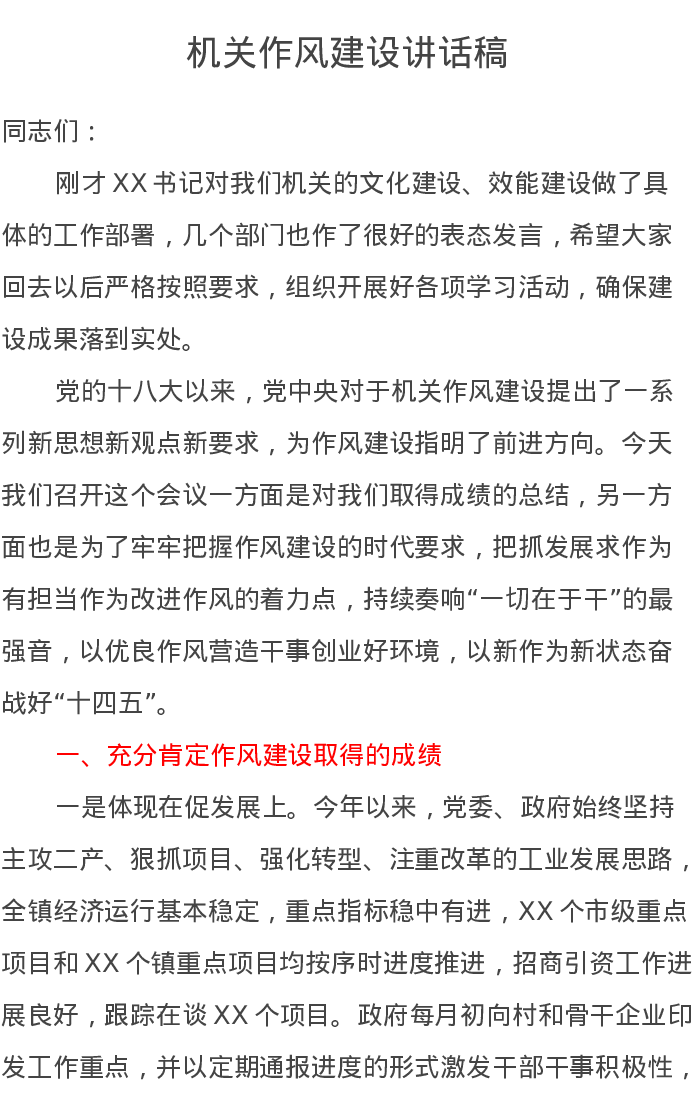 机关作风建设讲话稿

同志们：

刚才 XX 书记对我们机关的文化建设、效能建设做了具体的工作部署，几个部门也作了很好的表态发言，希望大家回去以后严格按照要求，组织开展好各项学习活动，确保建设成果落到实处。

党的十八大以来，党中央对于机关作风建设提出了一系列新思想新观点新要求，为作风建设指明了前进方向。今天我们召开这个会议一方面是对我们取得成绩的总结，另一方面也是为了牢牢把握作风建设的时代要求，把抓发展求作为有担当作为改进作风的着力点，持续奏响“一切在于干”的最强音，以优良作风营造干事创业好环境，以新作为新状态奋战好“十四五”。

一、充分肯定作风建设取得的成绩

一是体现在促发展上。今年以来，党委、政府始终坚持主攻二产、狠抓项目、强化转型、注重改革的工业发展思路，全镇经济运行基本稳定，重点指标稳中有进，XX 个市级重点项目和 XX 个镇重点项目均按序时进度推进，招商引资工作进展良好，跟踪在谈 XX 个项目。政府每月初向村和骨干企业印发工作重点，并以定期通报进度的形式激发干部干事积极性，